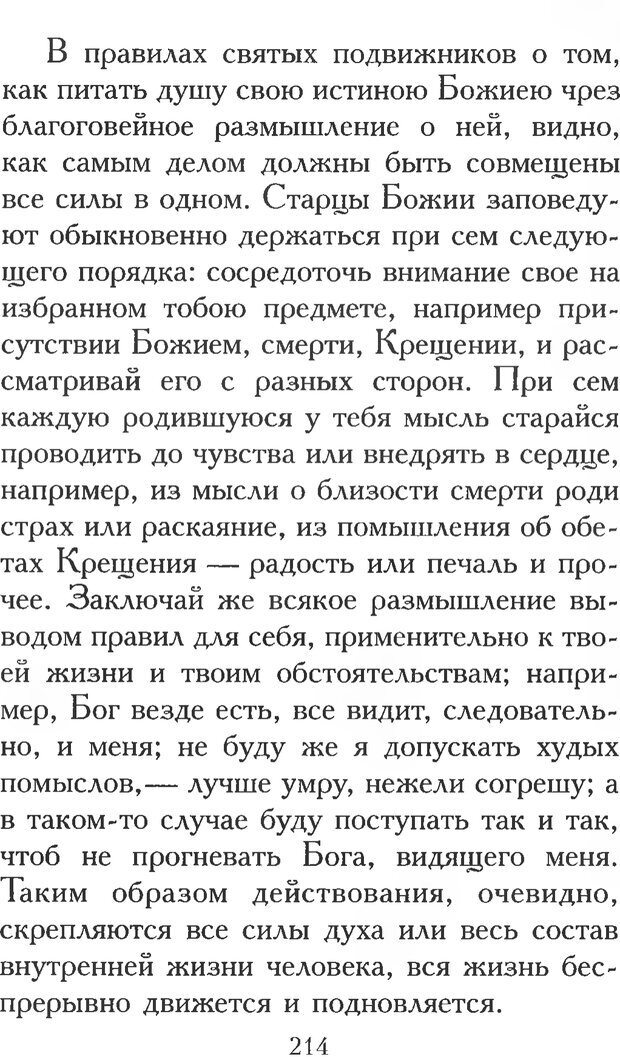 В правилах святых подвижников о том, как питать душу свою истиною Божиею чрез благоговейное размышление о ней, видно, как самым делом должны быть совмещены все силы в одном. Старцы Божии заповедуют обыкновенно держаться при сем следующего порядка: сосредоточь внимание свое на избранном тобою предмете, например присутствии Божием, смерти, Крещении, и рассматривай его с разных сторон. При сем каждую родившуюся у тебя мысль старайся проводить до чувства или внедрять в сердце, например, из мысли о близости смерти роди страх или раскаяние, из помышления об обетах Крещения — радость или печаль и прочее. Заключай же всякое размышление выводом правил для себя, применительно к твоей жизни и твоим обстоятельствам; например, Бог везде есть, все видит, следовательно, и меня; не буду же я допускать худых помыслов,— лучше умру, нежели согрешу; а в таком-то случае буду поступать так и так, чтоб не прогневать Бога, видящего меня. Таким образом действования, очевидно, скрепляются все силы духа или весь состав внутренней жизни человека, вся жизнь беспрерывно движется и подновляется.

214